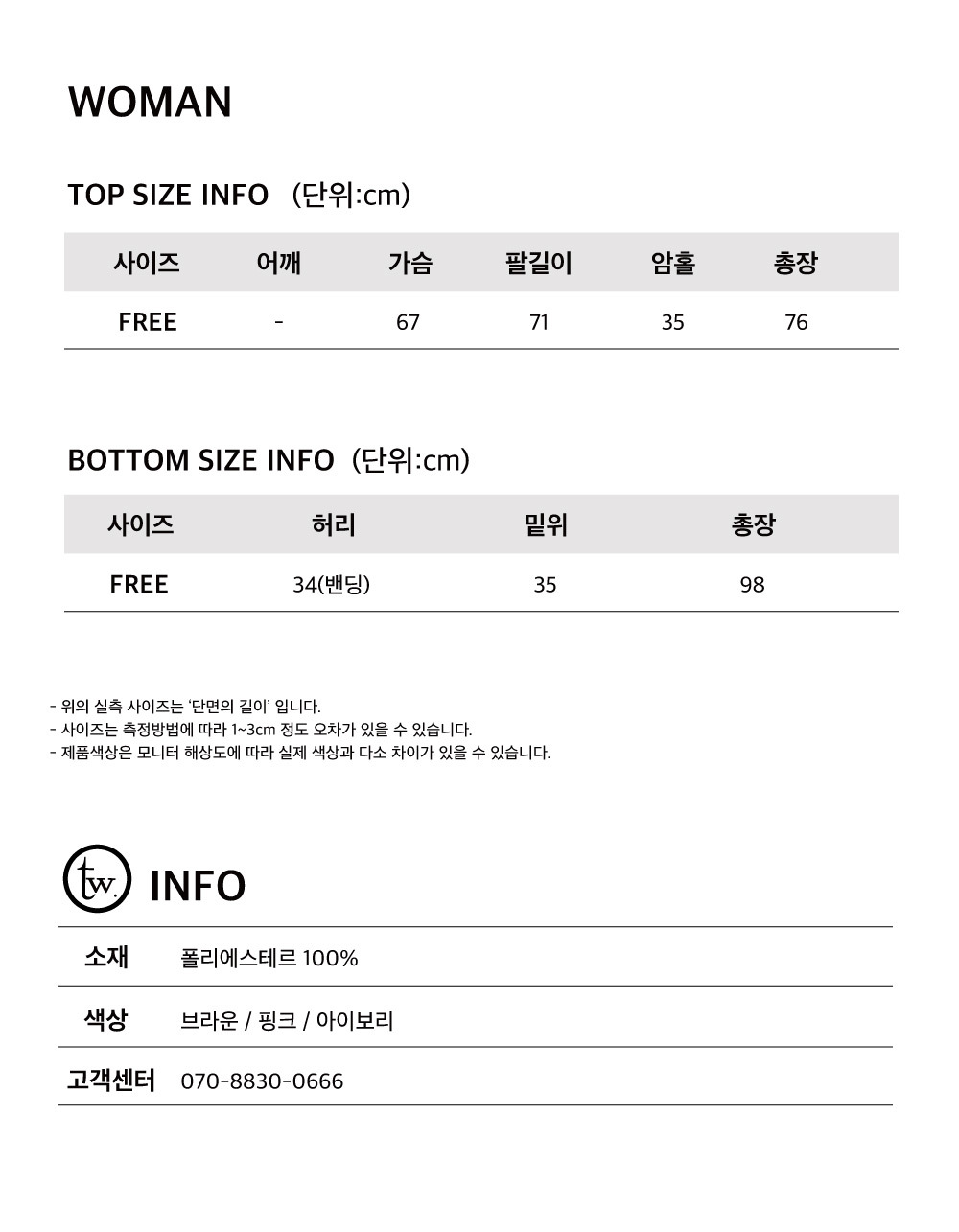 WOMAN

TOP SIZE INFO (단위:cm)

| 사이즈 | 어깨 | 가슴 | 팔길이 | 암홀 | 총장 |
|---|---|---|---|---|---|
| FREE | - | 67 | 71 | 35 | 76 |

BOTTOM SIZE INFO (단위:cm)

| 사이즈 | 허리 | 밑위 | 총장 |
|---|---|---|---|
| FREE | 34(밴딩) | 35 | 98 |

- 위의 실측 사이즈는 '단면의 길이' 입니다.
- 사이즈는 측정방법에 따라 1~3cm 정도 오차가 있을 수 있습니다.
- 제품색상은 모니터 해상도에 따라 실제 색상과 다소 차이가 있을 수 있습니다.

tw. INFO

소재
폴리에스테르 100%

색상
브라운 / 핑크 / 아이보리

고객센터
070-8830-0666